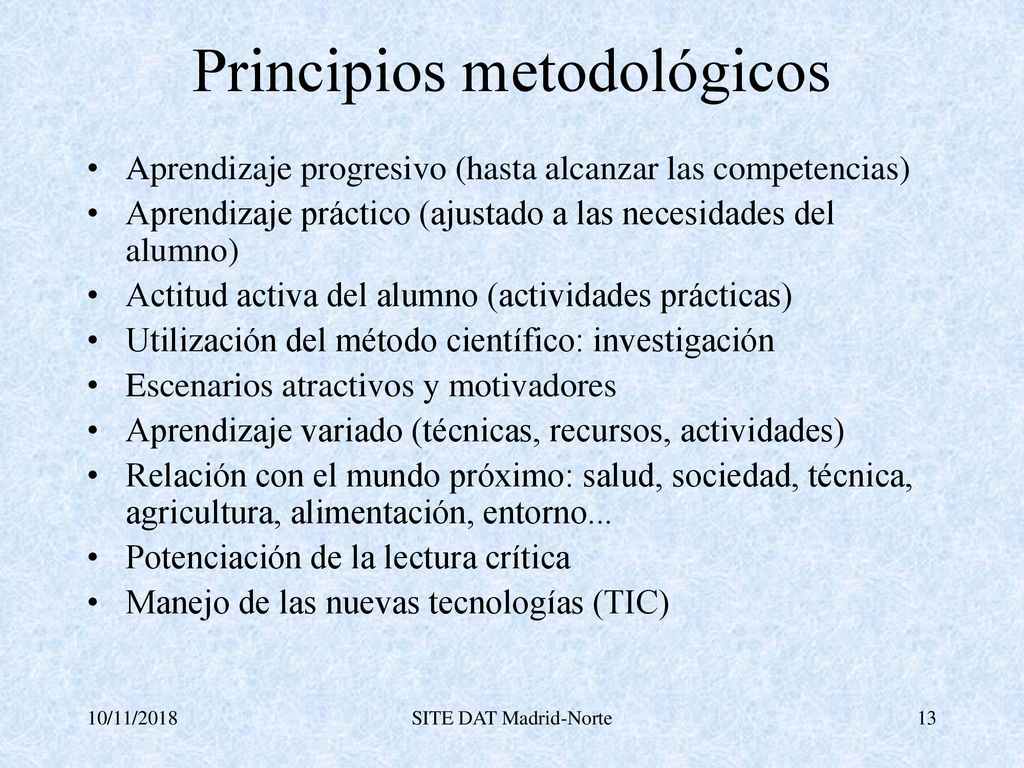 Principios metodológicos

• Aprendizaje progresivo (hasta alcanzar las competencias)
• Aprendizaje práctico (ajustado a las necesidades del alumno)
• Actitud activa del alumno (actividades prácticas)
• Utilización del método científico: investigación
• Escenarios atractivos y motivadores
• Aprendizaje variado (técnicas, recursos, actividades)
• Relación con el mundo próximo: salud, sociedad, técnica, agricultura, alimentación, entorno...
• Potenciación de la lectura crítica
• Manejo de las nuevas tecnologías (TIC)

10/11/2018 SITE DAT Madrid-Norte 13